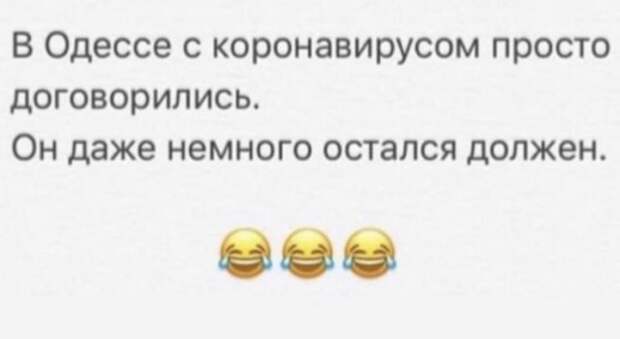 В Одессе с коронавирусом просто договорились.
Он даже немного остался должен.

😂😂😂